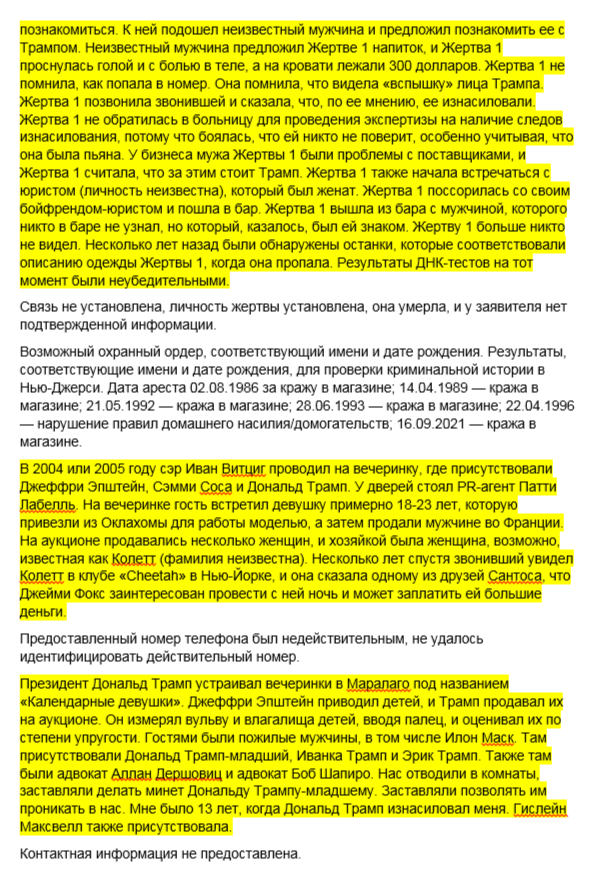 познакомиться. К ней подошел неизвестный мужчина и предложил познакомить ее с Трампом. Неизвестный мужчина предложил Жертве 1 напиток, и Жертва 1 проснулась голой и с болью в теле, а на кровати лежали 300 долларов. Жертва 1 не помнила, как попала в номер. Она помнила, что видела «вспышку» лица Трампа. Жертва 1 позвонила звонившей и сказала, что, по ее мнению, ее изнасиловали. Жертва 1 не обратилась в больницу для проведения экспертизы на наличие следов изнасилования, потому что боялась, что ей никто не поверит, особенно учитывая, что она была пьяна. У бизнеса мужа Жертвы 1 были проблемы с поставщиками, и Жертва 1 считала, что за этим стоит Трамп. Жертва 1 также начала встречаться с юристом (личность неизвестна), который был женат. Жертва 1 поссорилась со своим бойфрендом-юристом и пошла в бар. Жертва 1 вышла из бара с мужчиной, которого никто в баре не узнал, но который, казалось, был ей знаком. Жертву 1 больше никто не видел. Несколько лет назад были обнаружены останки, которые соответствовали описанию одежды Жертвы 1, когда она пропала. Результаты ДНК-тестов на тот момент были неубедительными.

Связь не установлена, личность жертвы установлена, она умерла, и у заявителя нет подтвержденной информации.

Возможный охранный ордер, соответствующий имени и дате рождения. Результаты, соответствующие имени и дате рождения, для проверки криминальной истории в Нью-Джерси. Дата ареста 02.08.1986 за кражу в магазине; 14.04.1989 — кража в магазине; 21.05.1992 — кража в магазине; 28.06.1993 — кража в магазине; 22.04.1996 — нарушение правил домашнего насилия/домогательств; 16.09.2021 — кража в магазине.

В 2004 или 2005 году сэр Иван Витциг проводил на вечеринку, где присутствовали Джеффри Эпштейн, Сэмми Соса и Дональд Трамп. У дверей стоял PR-агент Патти Лабелль. На вечеринке гость встретил девушку примерно 18-23 лет, которую привезли из Оклахомы для работы моделью, а затем продали мужчине во Франции. На аукционе продавались несколько женщин, и хозяйкой была женщина, возможно, известная как Колетт (фамилия неизвестна). Несколько лет спустя звонивший увидел Колетт в клубе «Cheetah» в Нью-Йорке, и она сказала одному из друзей Сантоса, что Джейми Фокс заинтересован провести с ней ночь и может заплатить ей большие деньги.

Предоставленный номер телефона был недействительным, не удалось идентифицировать действительный номер.

Президент Дональд Трамп устраивал вечеринки в Маралаго под названием «Календарные девушки». Джеффри Эпштейн приводил детей, и Трамп продавал их на аукционе. Он измерял вульву и влагалища детей, вводя палец, и оценивал их по степени упругости. Гостями были пожилые мужчины, в том числе Илон Маск. Там присутствовали Дональд Трамп-младший, Иванка Трамп и Эрик Трамп. Также там были адвокат Аллан Дершовиц и адвокат Боб Шапиро. Нас отводили в комнаты, заставляли делать минет Дональду Трампу-младшему. Заставляли позволять им проникать в нас. Мне было 13 лет, когда Дональд Трамп изнасиловал меня. Гислейн Максвелл также присутствовала.

Контактная информация не предоставлена.